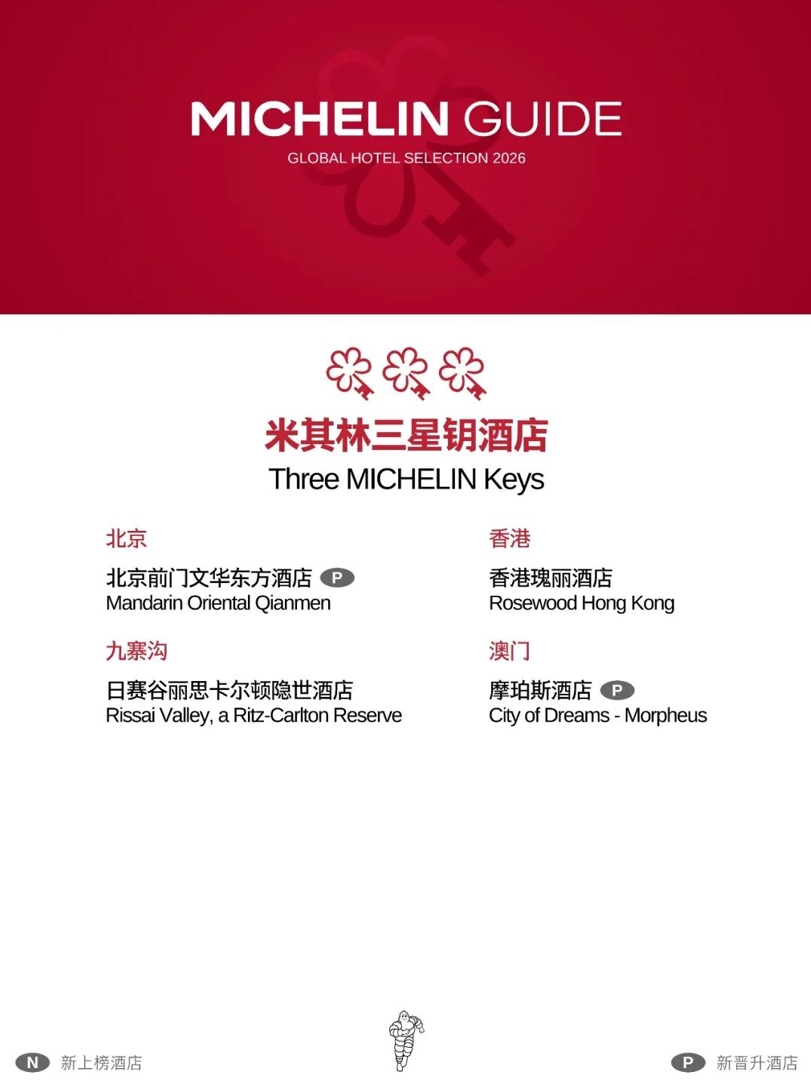 MICHELIN GUIDE
GLOBAL HOTEL SELECTION 2026

米其林三星钥酒店
Three MICHELIN Keys

北京

北京前门文华东方酒店 P
Mandarin Oriental Qianmen

九寨沟

日赛谷丽思卡尔顿隐世酒店
Rissai Valley, a Ritz-Carlton Reserve

香港

香港瑰丽酒店
Rosewood Hong Kong

澳门

摩珀斯酒店 P
City of Dreams - Morpheus

N 新上榜酒店

P 新晋升酒店